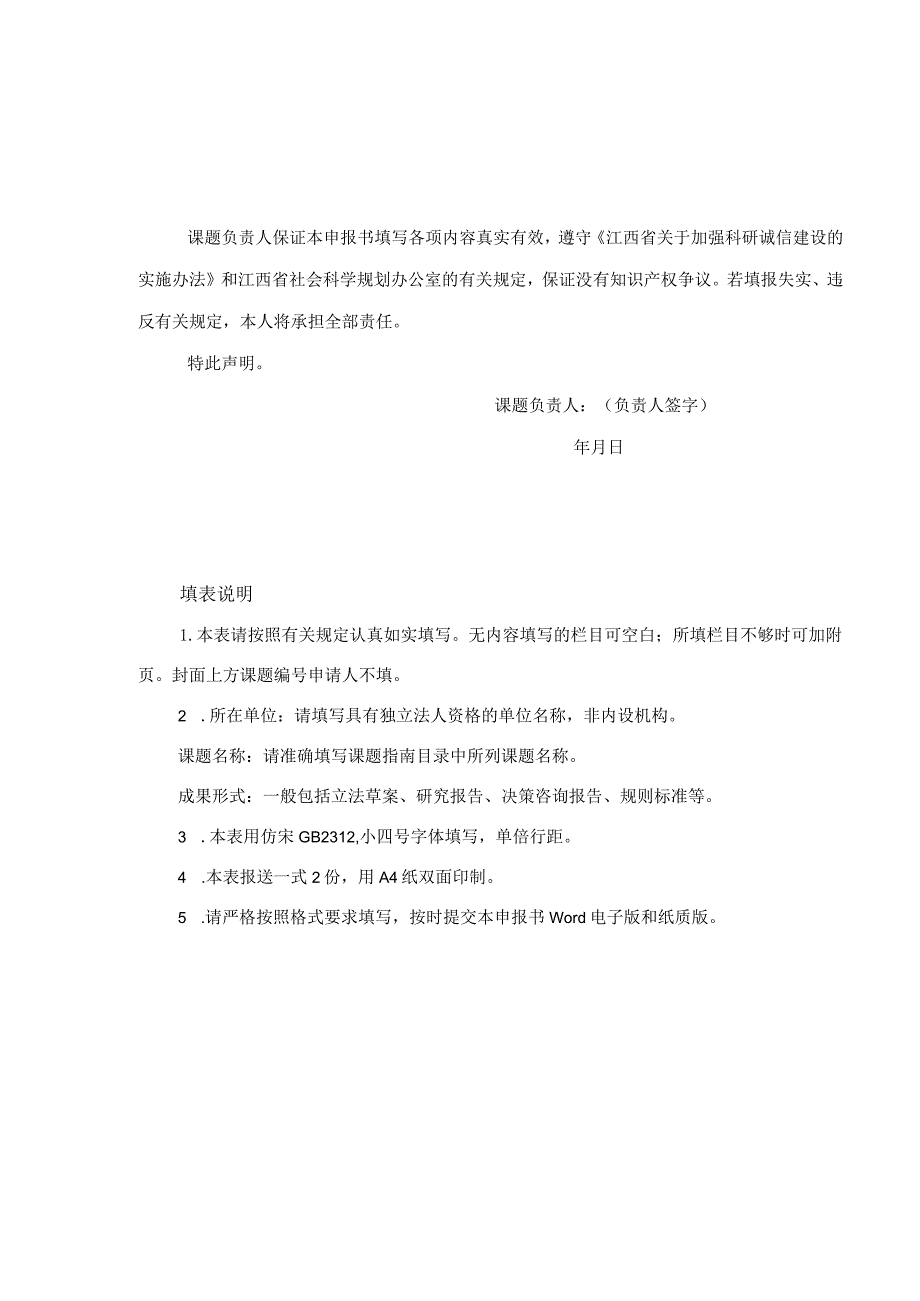 课题负责人保证本申报书填写各项内容真实有效，遵守《江西省关于加强科研诚信建设的实施办法》和江西省社会科学规划办公室的有关规定，保证没有知识产权争议。若填报失实、违反有关规定，本人将承担全部责任。

特此声明。

课题负责人：（负责人签字）

年月日

填表说明

1.本表请按照有关规定认真如实填写。无内容填写的栏目可空白；所填栏目不够时可加附页。封面上方课题编号申请人不填。

2 .所在单位：请填写具有独立法人资格的单位名称，非内设机构。

课题名称：请准确填写课题指南目录中所列课题名称。

成果形式：一般包括立法草案、研究报告、决策咨询报告、规则标准等。

3 .本表用仿宋GB2312,小四号字体填写，单倍行距。

4 .本表报送一式2份，用A4纸双面印制。

5 .请严格按照格式要求填写，按时提交本申报书Word电子版和纸质版。